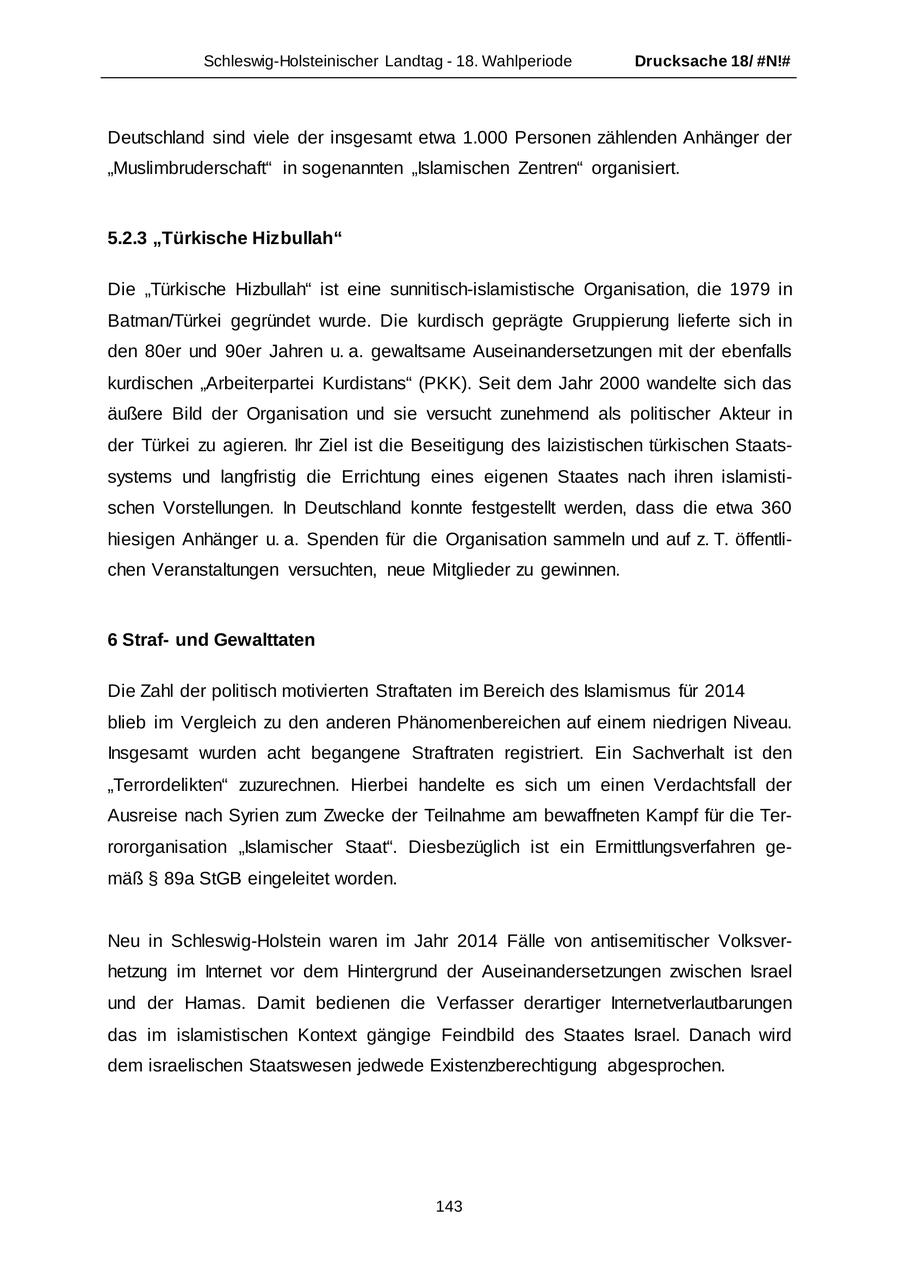 Schleswig-Holsteinischer Landtag - 18. Wahlperiode Drucksache 18/ #N!#

Deutschland sind viele der insgesamt etwa 1.000 Personen zählenden Anhänger der „Muslimbruderschaft“ in sogenannten „Islamischen Zentren“ organisiert.

5.2.3 „Türkische Hizbullah“

Die „Türkische Hizbullah“ ist eine sunnitisch-islamistische Organisation, die 1979 in Batman/Türkei gegründet wurde. Die kurdisch geprägte Gruppierung lieferte sich in den 80er und 90er Jahren u. a. gewaltsame Auseinandersetzungen mit der ebenfalls kurdischen „Arbeiterpartei Kurdistans“ (PKK). Seit dem Jahr 2000 wandelte sich das äußere Bild der Organisation und sie versucht zunehmend als politischer Akteur in der Türkei zu agieren. Ihr Ziel ist die Beseitigung des laizistischen türkischen Staatssystems und langfristig die Errichtung eines eigenen Staates nach ihren islamistischen Vorstellungen. In Deutschland konnte festgestellt werden, dass die etwa 360 hiesigen Anhänger u. a. Spenden für die Organisation sammeln und auf z. T. öffentlichen Veranstaltungen versuchten, neue Mitglieder zu gewinnen.

6 Straf- und Gewalttaten

Die Zahl der politisch motivierten Straftaten im Bereich des Islamismus für 2014 blieb im Vergleich zu den anderen Phänomenbereichen auf einem niedrigen Niveau. Insgesamt wurden acht begangene Straftraten registriert. Ein Sachverhalt ist den „Terrordelikten“ zuzurechnen. Hierbei handelte es sich um einen Verdachtsfall der Ausreise nach Syrien zum Zwecke der Teilnahme am bewaffneten Kampf für die Terrororganisation „Islamischer Staat“. Diesbezüglich ist ein Ermittlungsverfahren gemäß § 89a StGB eingeleitet worden.

Neu in Schleswig-Holstein waren im Jahr 2014 Fälle von antisemitischer Volksverhetzung im Internet vor dem Hintergrund der Auseinandersetzungen zwischen Israel und der Hamas. Damit bedienen die Verfasser derartiger Internetverlautbarungen das im islamistischen Kontext gängige Feindbild des Staates Israel. Danach wird dem israelischen Staatswesen jedwede Existenzberechtigung abgesprochen.

143